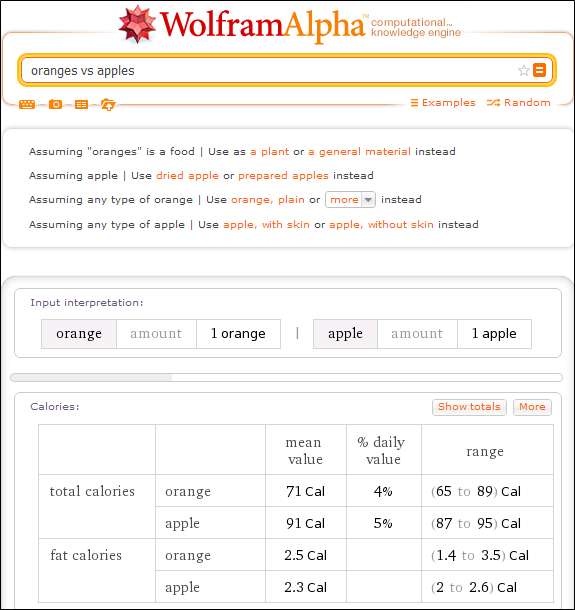 WolframAlpha computational... knowledge engine

oranges vs apples

Examples Random

Assuming "oranges" is a food | Use as a plant or a general material instead

Assuming apple | Use dried apple or prepared apples instead

Assuming any type of orange | Use orange, plain or more instead

Assuming any type of apple | Use apple, with skin or apple, without skin instead

Input interpretation:

| orange | amount | 1 orange | | apple | amount | 1 apple |
|---|---|---|---|---|---|---|

Calories:

Show totals More

| | | mean value | % daily value | range |
|---|---|---|---|---|
| total calories | orange | 71 Cal | 4% | (65 to 89) Cal |
| | apple | 91 Cal | 5% | (87 to 95) Cal |
| fat calories | orange | 2.5 Cal | | (1.4 to 3.5) Cal |
| | apple | 2.3 Cal | | (2 to 2.6) Cal |